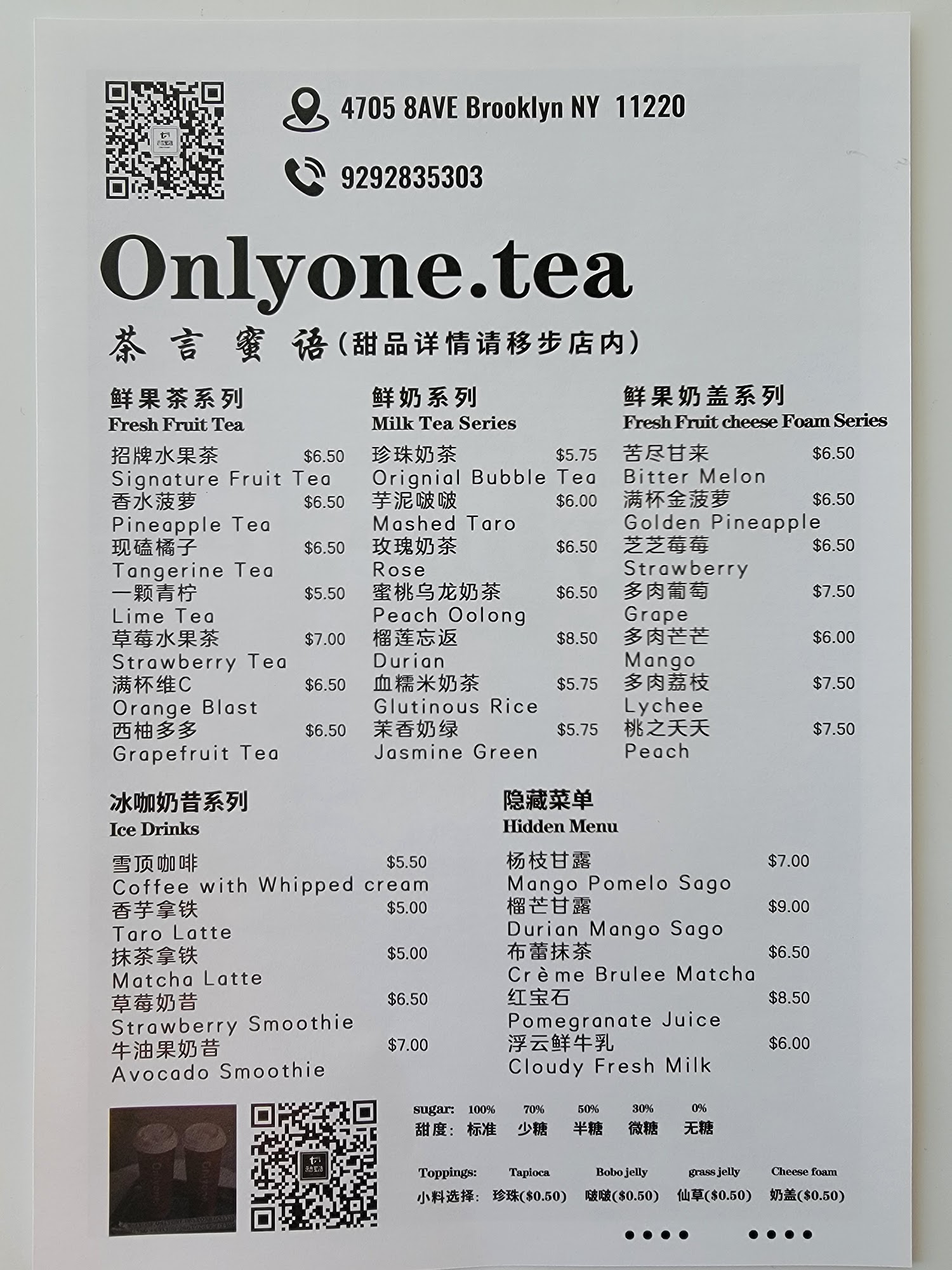 4705 8AVE Brooklyn NY 11220

9292835303

Onlyone.tea

茶言蜜语(甜品详情请移步店内)

鲜果茶系列
Fresh Fruit Tea

招牌水果茶 $6.50
Signature Fruit Tea
香水菠萝 $6.50
Pineapple Tea
现磕橘子 $6.50
Tangerine Tea
一颗青柠 $5.50
Lime Tea
草莓水果茶 $7.00
Strawberry Tea
满杯维C $6.50
Orange Blast
西柚多多 $6.50
Grapefruit Tea

鲜奶系列
Milk Tea Series

珍珠奶茶 $5.75
Orignial Bubble Tea
芋泥啵啵 $6.00
Mashed Taro
玫瑰奶茶 $6.50
Rose
蜜桃乌龙奶茶 $6.50
Peach Oolong
榴莲忘返 $8.50
Durian
血糯米奶茶 $5.75
Glutinous Rice
茉香奶绿 $5.75
Jasmine Green

鲜果奶盖系列
Fresh Fruit cheese Foam Series

苦尽甘来 $6.50
Bitter Melon
满杯金菠萝 $6.50
Golden Pineapple
芝芝莓莓 $6.50
Strawberry
多肉葡萄 $7.50
Grape
多肉芒芒 $6.00
Mango
多肉荔枝 $7.50
Lychee
桃之夭夭 $7.50
Peach

冰咖奶昔系列
Ice Drinks

雪顶咖啡 $5.50
Coffee with Whipped cream
香芋拿铁 $5.00
Taro Latte
抹茶拿铁 $5.00
Matcha Latte
草莓奶昔 $6.50
Strawberry Smoothie
牛油果奶昔 $7.00
Avocado Smoothie

隐藏菜单
Hidden Menu

杨枝甘露 $7.00
Mango Pomelo Sago
榴芒甘露 $9.00
Durian Mango Sago
布蕾抹茶 $6.50
Crème Brulee Matcha
红宝石 $8.50
Pomegranate Juice
浮云鲜牛乳 $6.00
Cloudy Fresh Milk

sugar: 100% 70% 50% 30% 0%
甜度: 标准 少糖 半糖 微糖 无糖

Toppings: Tapioca Bobo jelly grass jelly Cheese foam
小料选择: 珍珠($0.50) 啵啵($0.50) 仙草($0.50) 奶盖($0.50)